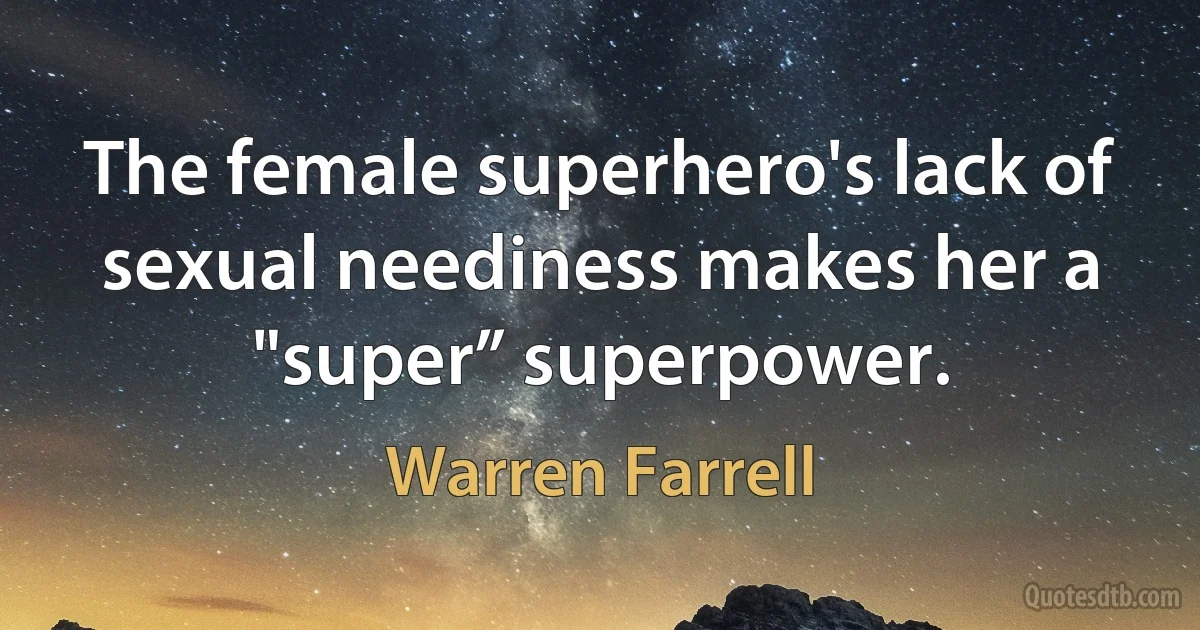 The female superhero's lack of sexual neediness makes her a "super” superpower.

Warren Farrell

Quotesdtb.com